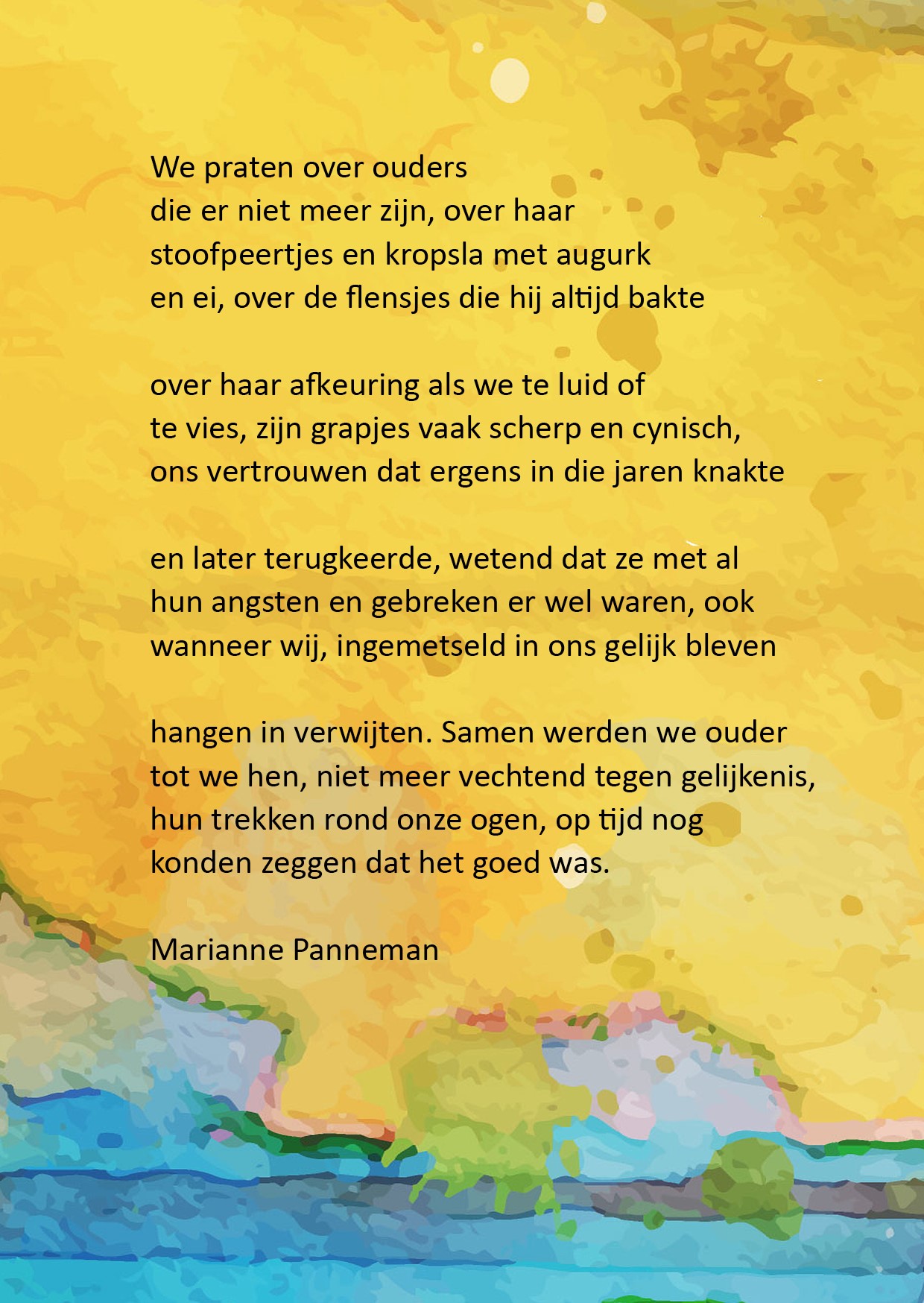 We praten over ouders
die er niet meer zijn, over haar
stoofpeertjes en kropsla met augurk
en ei, over de flensjes die hij altijd bakte

over haar afkeuring als we te luid of
te vies, zijn grapjes vaak scherp en cynisch,
ons vertrouwen dat ergens in die jaren knakte

en later terugkeerde, wetend dat ze met al
hun angsten en gebreken er wel waren, ook
wanneer wij, ingemetseld in ons gelijk bleven

hangen in verwijten. Samen werden we ouder
tot we hen, niet meer vechtend tegen gelijkenis,
hun trekken rond onze ogen, op tijd nog
konden zeggen dat het goed was.

Marianne Panneman